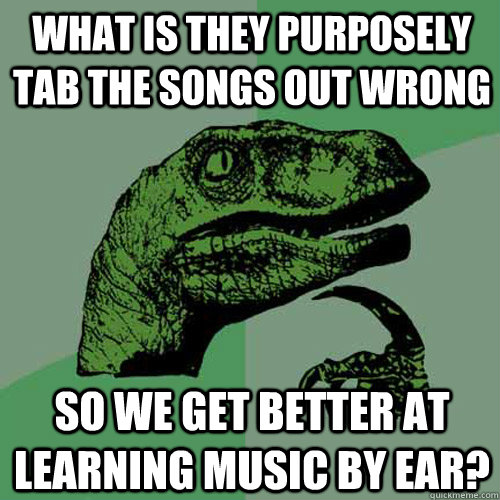 WHAT IS THEY PURPOSELY TAB THE SONGS OUT WRONG

SO WE GET BETTER AT LEARNING MUSIC BY EAR?

quickmeme.com